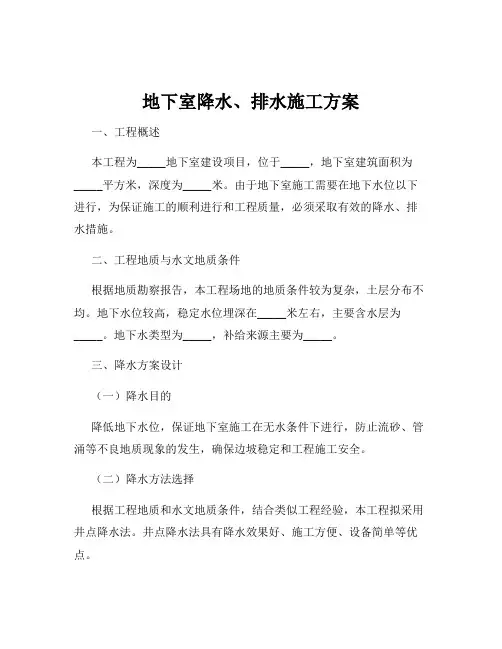 地下室降水、排水施工方案

一、工程概述

本工程为_____地下室建设项目，位于_____，地下室建筑面积为_____平方米，深度为_____米。由于地下室施工需要在地下水位以下进行，为保证施工的顺利进行和工程质量，必须采取有效的降水、排水措施。

二、工程地质与水文地质条件

根据地质勘察报告，本工程场地的地质条件较为复杂，土层分布不均。地下水位较高，稳定水位埋深在_____米左右，主要含水层为_____。地下水类型为_____，补给来源主要为_____。

三、降水方案设计

（一）降水目的

降低地下水位，保证地下室施工在无水条件下进行，防止流砂、管涌等不良地质现象的发生，确保边坡稳定和工程施工安全。

（二）降水方法选择

根据工程地质和水文地质条件，结合类似工程经验，本工程拟采用井点降水法。井点降水法具有降水效果好、施工方便、设备简单等优点。